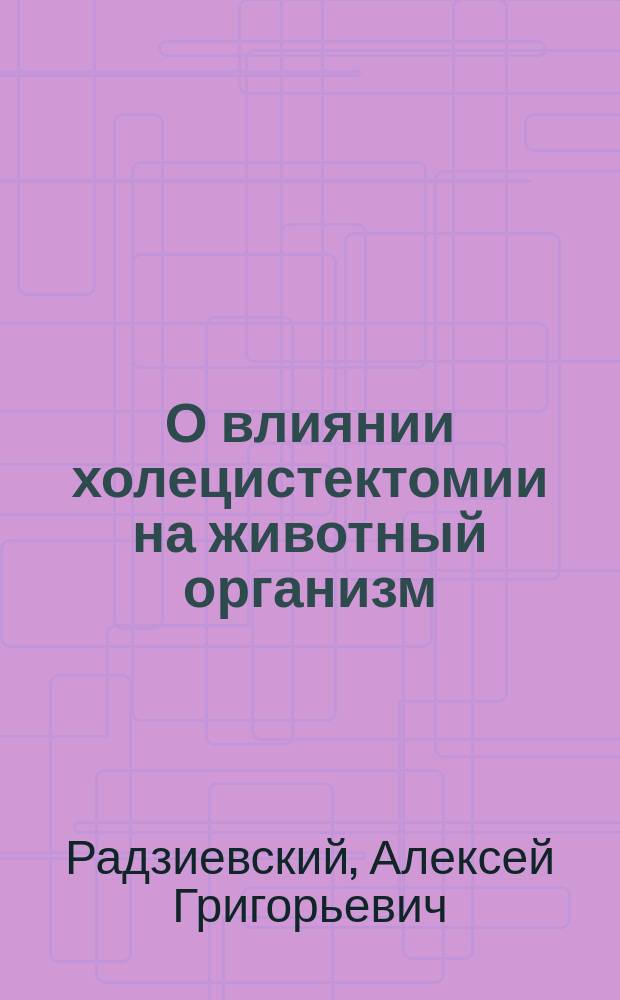 О влиянии холецистектомии на животный организм

Радзиевский, Алексей Григорьевич